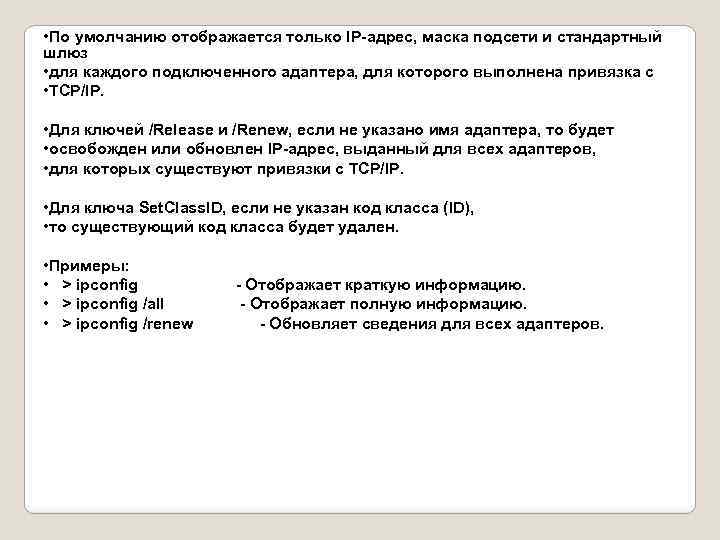 •По умолчанию отображается только IP-адрес, маска подсети и стандартный шлюз
•для каждого подключенного адаптера, для которого выполнена привязка с
•TCP/IP.

•Для ключей /Release и /Renew, если не указано имя адаптера, то будет
•освобожден или обновлен IP-адрес, выданный для всех адаптеров,
•для которых существуют привязки с TCP/IP.

•Для ключа SetClassID, если не указан код класса (ID),
•то существующий код класса будет удален.

•Примеры:
• > ipconfig - Отображает краткую информацию.
• > ipconfig /all - Отображает полную информацию.
• > ipconfig /renew - Обновляет сведения для всех адаптеров.